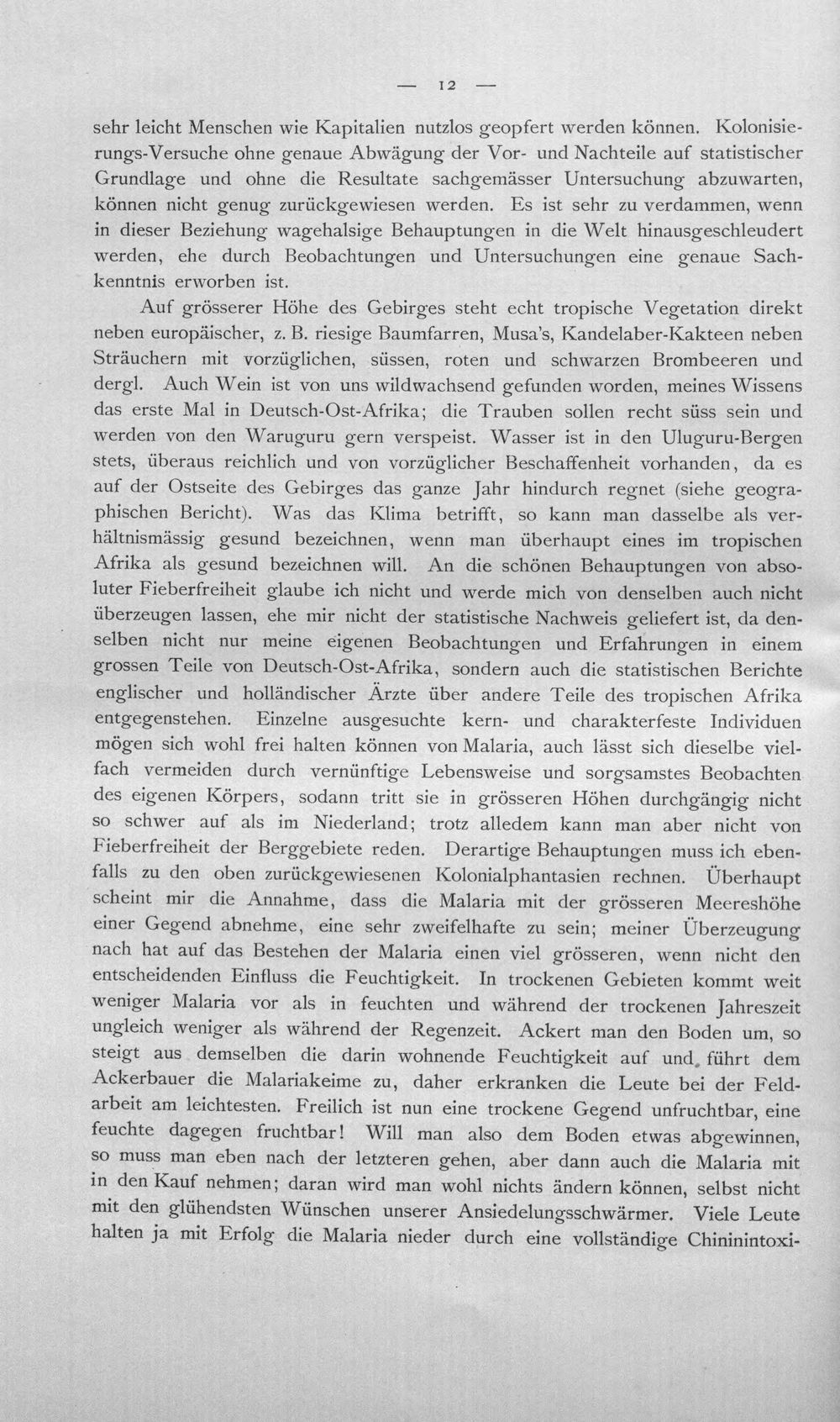 — 12 —

sehr leicht Menschen wie Kapitalien nutzlos geopfert werden können. Kolonisierungs-Versuche ohne genaue Abwägung der Vor- und Nachteile auf statistischer Grundlage und ohne die Resultate sachgemässer Untersuchung abzuwarten, können nicht genug zurückgewiesen werden. Es ist sehr zu verdammen, wenn in dieser Beziehung wagehalsige Behauptungen in die Welt hinausgeschleudert werden, ehe durch Beobachtungen und Untersuchungen eine genaue Sachkenntnis erworben ist.

Auf grösserer Höhe des Gebirges steht echt tropische Vegetation direkt neben europäischer, z. B. riesige Baumfarren, Musa's, Kandelaber-Kakteen neben Sträuchern mit vorzüglichen, süssen, roten und schwarzen Brombeeren und dergl. Auch Wein ist von uns wildwachsend gefunden worden, meines Wissens das erste Mal in Deutsch-Ost-Afrika; die Trauben sollen recht süss sein und werden von den Waruguru gern verspeist. Wasser ist in den Uluguru-Bergen stets, überaus reichlich und von vorzüglicher Beschaffenheit vorhanden, da es auf der Ostseite des Gebirges das ganze Jahr hindurch regnet (siehe geographischen Bericht). Was das Klima betrifft, so kann man dasselbe als verhältnismässig gesund bezeichnen, wenn man überhaupt eines im tropischen Afrika als gesund bezeichnen will. An die schönen Behauptungen von absoluter Fieberfreiheit glaube ich nicht und werde mich von denselben auch nicht überzeugen lassen, ehe mir nicht der statistische Nachweis geliefert ist, da denselben nicht nur meine eigenen Beobachtungen und Erfahrungen in einem grossen Teile von Deutsch-Ost-Afrika, sondern auch die statistischen Berichte englischer und holländischer Ärzte über andere Teile des tropischen Afrika entgegenstehen. Einzelne ausgesuchte kern- und charakterfeste Individuen mögen sich wohl frei halten können von Malaria, auch lässt sich dieselbe vielfach vermeiden durch vernünftige Lebensweise und sorgsamstes Beobachten des eigenen Körpers, sodann tritt sie in grösseren Höhen durchgängig nicht so schwer auf als im Niederland; trotz alledem kann man aber nicht von Fieberfreiheit der Berggebiete reden. Derartige Behauptungen muss ich ebenfalls zu den oben zurückgewiesenen Kolonialphantasien rechnen. Überhaupt scheint mir die Annahme, dass die Malaria mit der grösseren Meereshöhe einer Gegend abnehme, eine sehr zweifelhafte zu sein; meiner Überzeugung nach hat auf das Bestehen der Malaria einen viel grösseren, wenn nicht den entscheidenden Einfluss die Feuchtigkeit. In trockenen Gebieten kommt weit weniger Malaria vor als in feuchten und während der trockenen Jahreszeit ungleich weniger als während der Regenzeit. Ackert man den Boden um, so steigt aus demselben die darin wohnende Feuchtigkeit auf und führt dem Ackerbauer die Malariakeime zu, daher erkranken die Leute bei der Feldarbeit am leichtesten. Freilich ist nun eine trockene Gegend unfruchtbar, eine feuchte dagegen fruchtbar! Will man also dem Boden etwas abgewinnen, so muss man eben nach der letzteren gehen, aber dann auch die Malaria mit in den Kauf nehmen; daran wird man wohl nichts ändern können, selbst nicht mit den glühendsten Wünschen unserer Ansiedelungsschwärmer. Viele Leute halten ja mit Erfolg die Malaria nieder durch eine vollständige Chininintoxi-